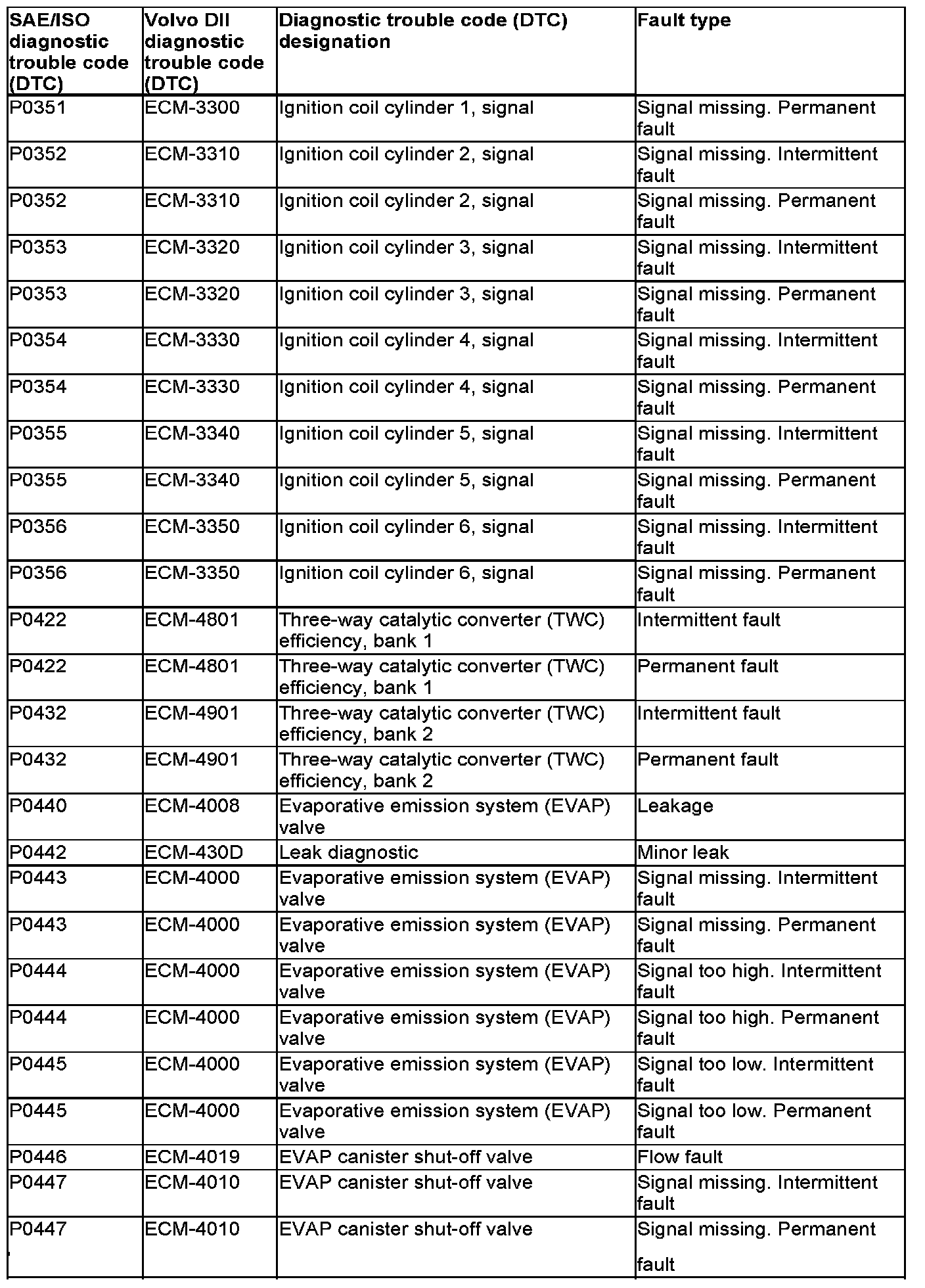 | SAE/ISO diagnostic trouble code (DTC) | Volvo DII diagnostic trouble code (DTC) | Diagnostic trouble code (DTC) designation | Fault type |
|---|---|---|---|
| P0351 | ECM-3300 | Ignition coil cylinder 1, signal | Signal missing. Permanent fault |
| P0352 | ECM-3310 | Ignition coil cylinder 2, signal | Signal missing. Intermittent fault |
| P0352 | ECM-3310 | Ignition coil cylinder 2, signal | Signal missing. Permanent fault |
| P0353 | ECM-3320 | Ignition coil cylinder 3, signal | Signal missing. Intermittent fault |
| P0353 | ECM-3320 | Ignition coil cylinder 3, signal | Signal missing. Permanent fault |
| P0354 | ECM-3330 | Ignition coil cylinder 4, signal | Signal missing. Intermittent fault |
| P0354 | ECM-3330 | Ignition coil cylinder 4, signal | Signal missing. Permanent fault |
| P0355 | ECM-3340 | Ignition coil cylinder 5, signal | Signal missing. Intermittent fault |
| P0355 | ECM-3340 | Ignition coil cylinder 5, signal | Signal missing. Permanent fault |
| P0356 | ECM-3350 | Ignition coil cylinder 6, signal | Signal missing. Intermittent fault |
| P0356 | ECM-3350 | Ignition coil cylinder 6, signal | Signal missing. Permanent fault |
| P0422 | ECM-4801 | Three-way catalytic converter (TWC) efficiency, bank 1 | Intermittent fault |
| P0422 | ECM-4801 | Three-way catalytic converter (TWC) efficiency, bank 1 | Permanent fault |
| P0432 | ECM-4901 | Three-way catalytic converter (TWC) efficiency, bank 2 | Intermittent fault |
| P0432 | ECM-4901 | Three-way catalytic converter (TWC) efficiency, bank 2 | Permanent fault |
| P0440 | ECM-4008 | Evaporative emission system (EVAP) valve | Leakage |
| P0442 | ECM-430D | Leak diagnostic | Minor leak |
| P0443 | ECM-4000 | Evaporative emission system (EVAP) valve | Signal missing. Intermittent fault |
| P0443 | ECM-4000 | Evaporative emission system (EVAP) valve | Signal missing. Permanent fault |
| P0444 | ECM-4000 | Evaporative emission system (EVAP) valve | Signal too high. Intermittent fault |
| P0444 | ECM-4000 | Evaporative emission system (EVAP) valve | Signal too high. Permanent fault |
| P0445 | ECM-4000 | Evaporative emission system (EVAP) valve | Signal too low. Intermittent fault |
| P0445 | ECM-4000 | Evaporative emission system (EVAP) valve | Signal too low. Permanent fault |
| P0446 | ECM-4019 | EVAP canister shut-off valve | Flow fault |
| P0447 | ECM-4010 | EVAP canister shut-off valve | Signal missing. Intermittent fault |
| P0447 | ECM-4010 | EVAP canister shut-off valve | Signal missing. Permanent fault |